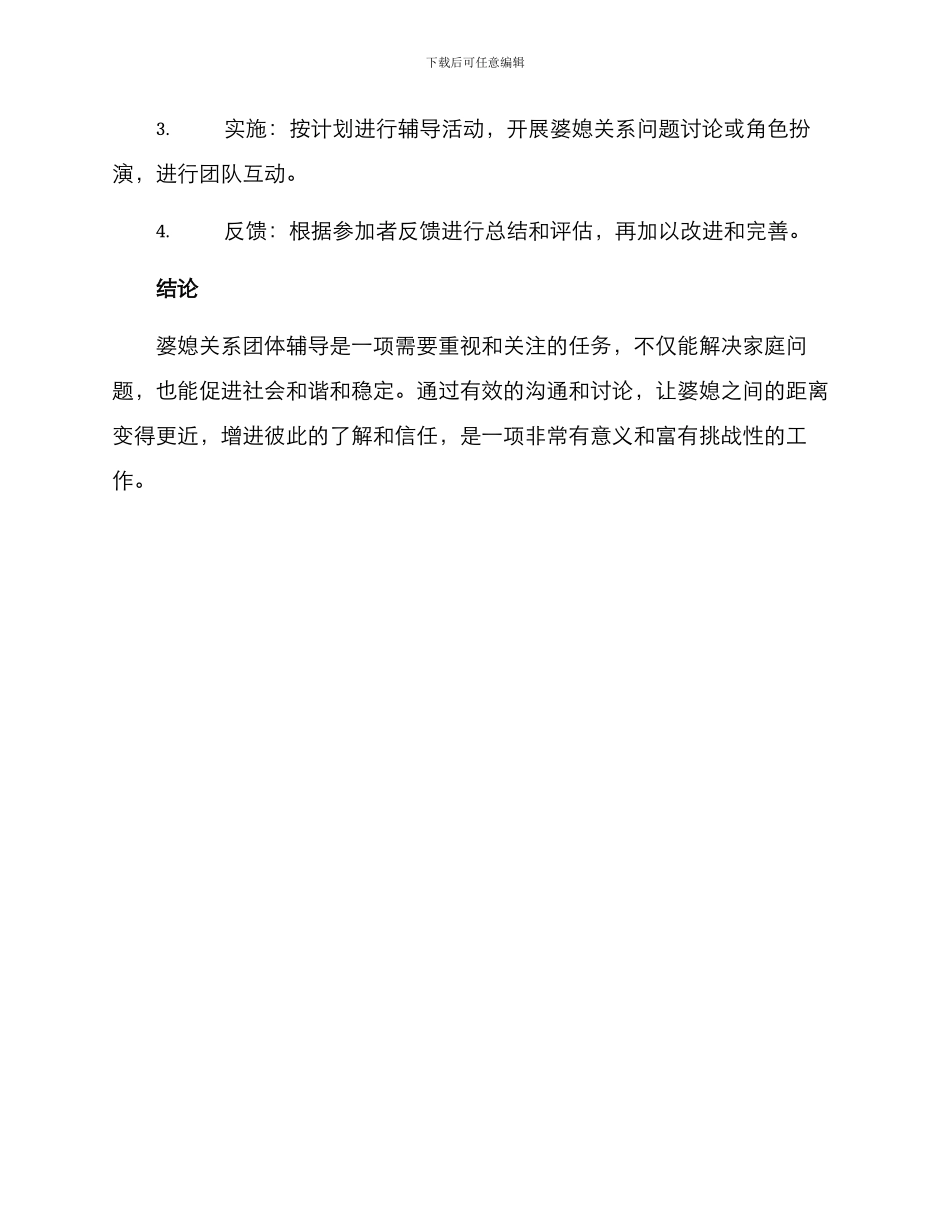 下载后可任意编辑

3. 实施：按计划进行辅导活动，开展婆媳关系问题讨论或角色扮演，进行团队互动。

4. 反馈：根据参加者反馈进行总结和评估，再加以改进和完善。

结论

婆媳关系团体辅导是一项需要重视和关注的任务，不仅能解决家庭问题，也能促进社会和谐和稳定。通过有效的沟通和讨论，让婆媳之间的距离变得更近，增进彼此的了解和信任，是一项非常有意义和富有挑战性的工作。